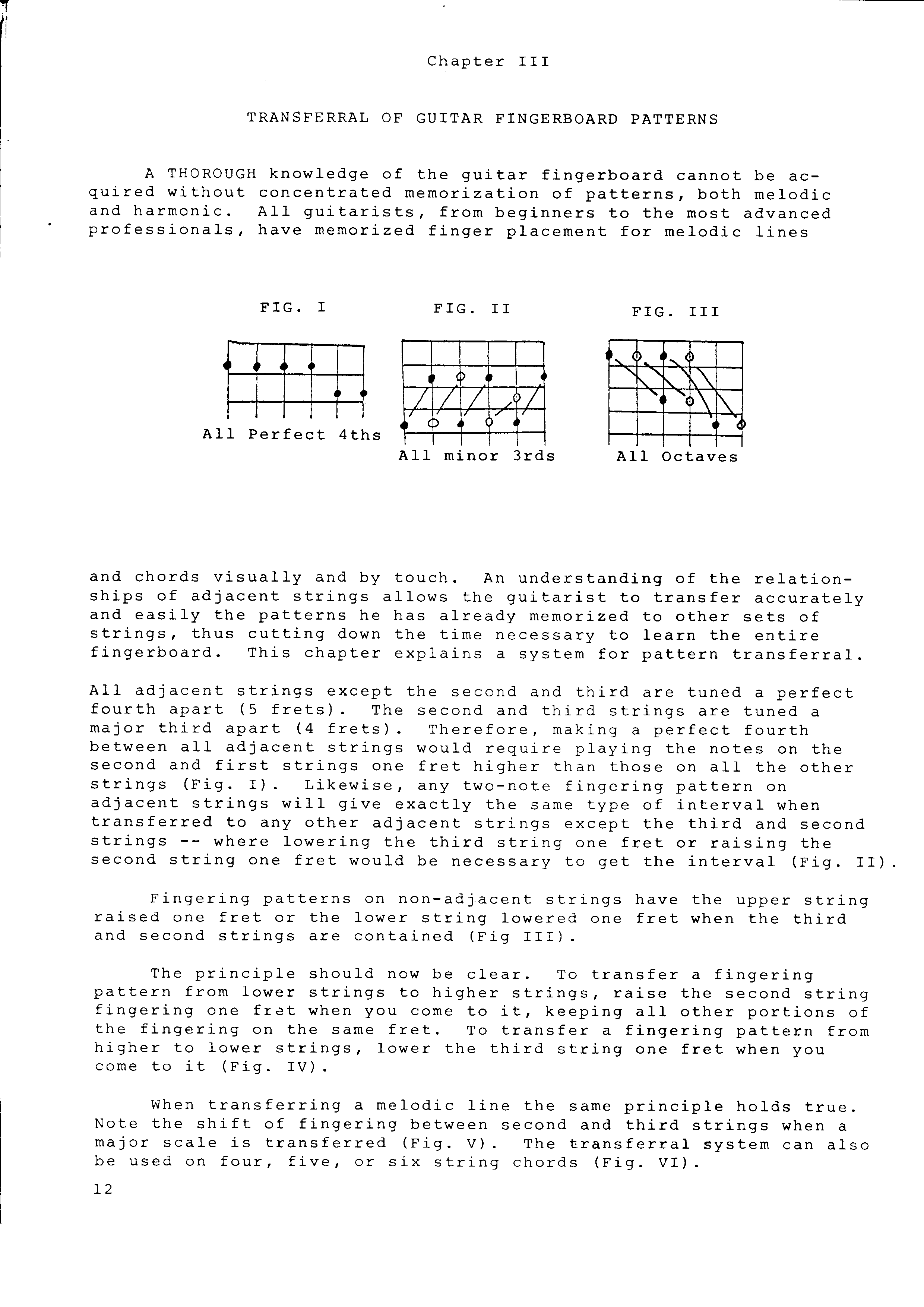 Chapter III

TRANSFERRAL OF GUITAR FINGERBOARD PATTERNS

A THOROUGH knowledge of the guitar fingerboard cannot be acquired without concentrated memorization of patterns, both melodic and harmonic. All guitarists, from beginners to the most advanced professionals, have memorized finger placement for melodic lines

FIG. I

All Perfect 4ths

FIG. II

All minor 3rds

FIG. III

All Octaves

and chords visually and by touch. An understanding of the relationships of adjacent strings allows the guitarist to transfer accurately and easily the patterns he has already memorized to other sets of strings, thus cutting down the time necessary to learn the entire fingerboard. This chapter explains a system for pattern transferral.

All adjacent strings except the second and third are tuned a perfect fourth apart (5 frets). The second and third strings are tuned a major third apart (4 frets). Therefore, making a perfect fourth between all adjacent strings would require playing the notes on the second and first strings one fret higher than those on all the other strings (Fig. I). Likewise, any two-note fingering pattern on adjacent strings will give exactly the same type of interval when transferred to any other adjacent strings except the third and second strings -- where lowering the third string one fret or raising the second string one fret would be necessary to get the interval (Fig. II).

Fingering patterns on non-adjacent strings have the upper string raised one fret or the lower string lowered one fret when the third and second strings are contained (Fig III).

The principle should now be clear. To transfer a fingering pattern from lower strings to higher strings, raise the second string fingering one fret when you come to it, keeping all other portions of the fingering on the same fret. To transfer a fingering pattern from higher to lower strings, lower the third string one fret when you come to it (Fig. IV).

When transferring a melodic line the same principle holds true. Note the shift of fingering between second and third strings when a major scale is transferred (Fig. V). The transferral system can also be used on four, five, or six string chords (Fig. VI).

12